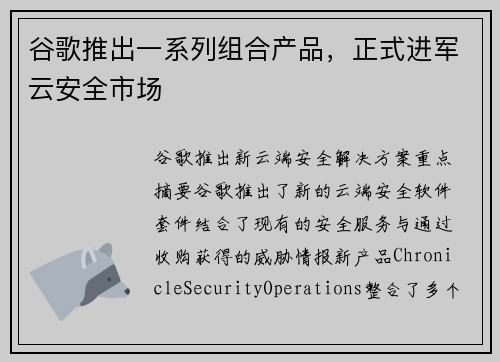 谷歌推出一系列组合产品，正式进军云安全市场

谷歌推出新云端安全解决方案重点摘要谷歌推出了新的云端安全软件套件结合了现有的安全服务与通过收购获得的威胁情报新产品ChronicleSecurityOperations整合了多个